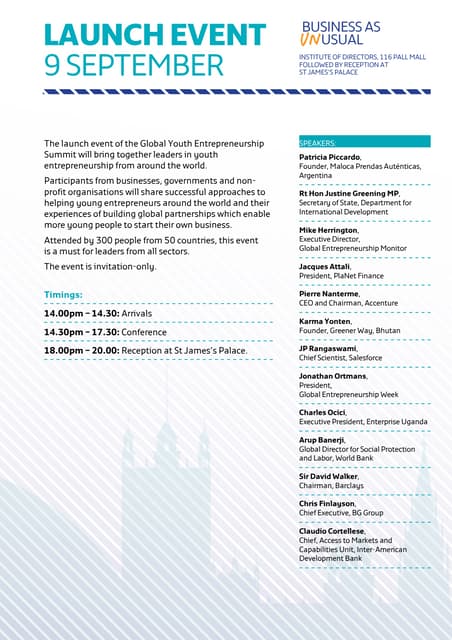 LAUNCH EVENT
9 SEPTEMBER

BUSINESS AS UNUSUAL

INSTITUTE OF DIRECTORS, 116 PALL MALL FOLLOWED BY RECEPTION AT ST JAMES'S PALACE

The launch event of the Global Youth Entrepreneurship Summit will bring together leaders in youth entrepreneurship from around the world.

Participants from businesses, governments and non-profit organisations will share successful approaches to helping young entrepreneurs around the world and their experiences of building global partnerships which enable more young people to start their own business.

Attended by 300 people from 50 countries, this event is a must for leaders from all sectors.

The event is invitation-only.

Timings:

14.00pm – 14.30: Arrivals

14.30pm – 17.30: Conference

18.00pm – 20.00: Reception at St James's Palace.

SPEAKERS:

Patricia Piccardo, Founder, Maloca Prendas Auténticas, Argentina

Rt Hon Justine Greening MP, Secretary of State, Department for International Development

Mike Herrington, Executive Director, Global Entrepreneurship Monitor

Jacques Attali, President, PlaNet Finance

Pierre Nanterme, CEO and Chairman, Accenture

Karma Yonten, Founder, Greener Way, Bhutan

JP Rangaswami, Chief Scientist, Salesforce

Jonathan Ortmans, President, Global Entrepreneurship Week

Charles Ocici, Executive President, Enterprise Uganda

Arup Banerji, Global Director for Social Protection and Labor, World Bank

Sir David Walker, Chairman, Barclays

Chris Finlayson, Chief Executive, BG Group

Claudio Cortellese, Chief, Access to Markets and Capabilities Unit, Inter-American Development Bank